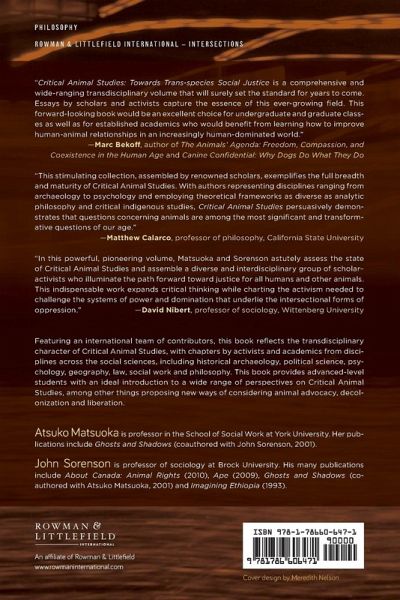 PHILOSOPHY

ROWMAN & LITTLEFIELD INTERNATIONAL – INTERSECTIONS

"Critical Animal Studies: Towards Trans-species Social Justice is a comprehensive and wide-ranging transdisciplinary volume that will surely set the standard for years to come. Essays by scholars and activists capture the essence of this ever-growing field. This forward-looking book would be an excellent choice for undergraduate and graduate classes as well as for established academics who would benefit from learning how to improve human-animal relationships in an increasingly human-dominated world."
—Marc Bekoff, author of The Animals' Agenda: Freedom, Compassion, and Coexistence in the Human Age and Canine Confidential: Why Dogs Do What They Do

"This stimulating collection, assembled by renowned scholars, exemplifies the full breadth and maturity of Critical Animal Studies. With authors representing disciplines ranging from archaeology to psychology and employing theoretical frameworks as diverse as analytic philosophy and critical indigenous studies, Critical Animal Studies persuasively demonstrates that questions concerning animals are among the most significant and transformative questions of our age."
—Matthew Calarco, professor of philosophy, California State University

"In this powerful, pioneering volume, Matsuoka and Sorenson astutely assess the state of Critical Animal Studies and assemble a diverse and interdisciplinary group of scholar-activists who illuminate the path forward toward justice for all humans and other animals. This indispensable work expands critical thinking while charting the activism needed to challenge the systems of power and domination that underlie the intersectional forms of oppression." —David Nibert, professor of sociology, Wittenberg University

Featuring an international team of contributors, this book reflects the transdisciplinary character of Critical Animal Studies, with chapters by activists and academics from disciplines across the social sciences, including historical archaeology, political science, psychology, geography, law, social work and philosophy. This book provides advanced-level students with an ideal introduction to a wide range of perspectives on Critical Animal Studies, among other things proposing new ways of considering animal advocacy, decolonization and liberation.

Atsuko Matsuoka is professor in the School of Social Work at York University. Her publications include Ghosts and Shadows (coauthored with John Sorenson, 2001).

John Sorenson is professor of sociology at Brock University. His many publications include About Canada: Animal Rights (2010), Ape (2009), Ghosts and Shadows (coauthored with Atsuko Matsuoka, 2001) and Imagining Ethiopia (1993).

ROWMAN & LITTLEFIELD INTERNATIONAL

An affiliate of Rowman & Littlefield
www.rowmaninternational.com

ISBN 978-1-78660-647-1
90000
9 781786 606471

Cover design by Meredith Nelson